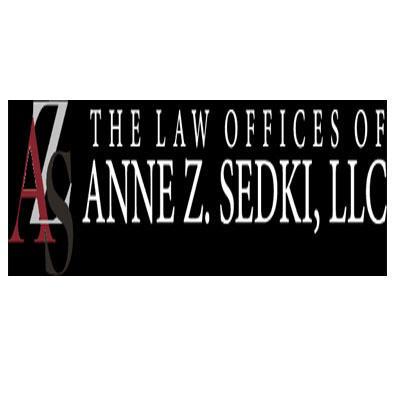 AZS
THE LAW OFFICES OF
ANNE Z. SEDKI, LLC